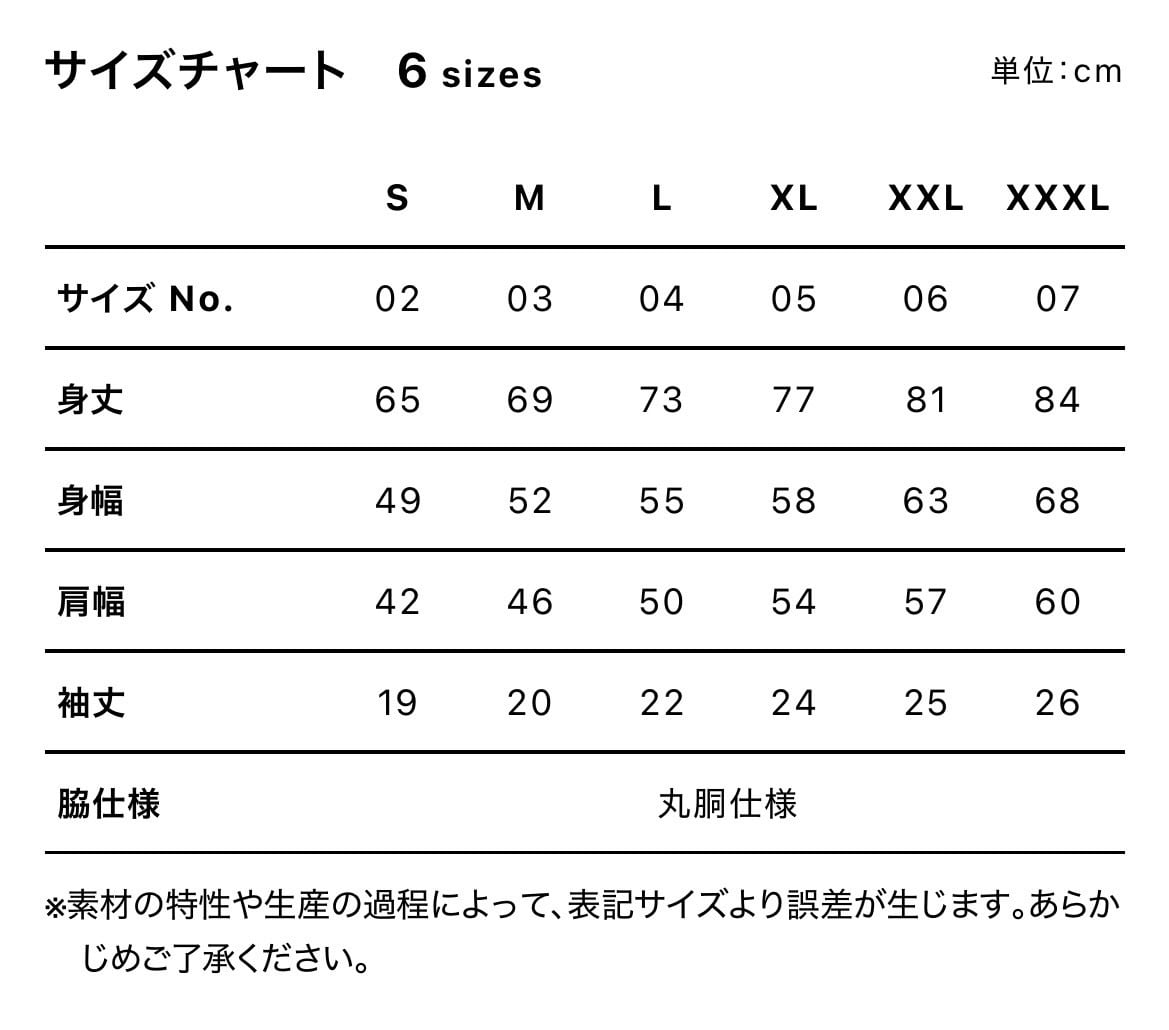 サイズチャート　6 sizes

単位：cm

| | S | M | L | XL | XXL | XXXL |
|---|---|---|---|---|---|---|
| サイズ No. | 02 | 03 | 04 | 05 | 06 | 07 |
| 身丈 | 65 | 69 | 73 | 77 | 81 | 84 |
| 身幅 | 49 | 52 | 55 | 58 | 63 | 68 |
| 肩幅 | 42 | 46 | 50 | 54 | 57 | 60 |
| 袖丈 | 19 | 20 | 22 | 24 | 25 | 26 |
| 脇仕様 | 丸胴仕様 | | | | | |

※素材の特性や生産の過程によって、表記サイズより誤差が生じます。あらかじめご了承ください。